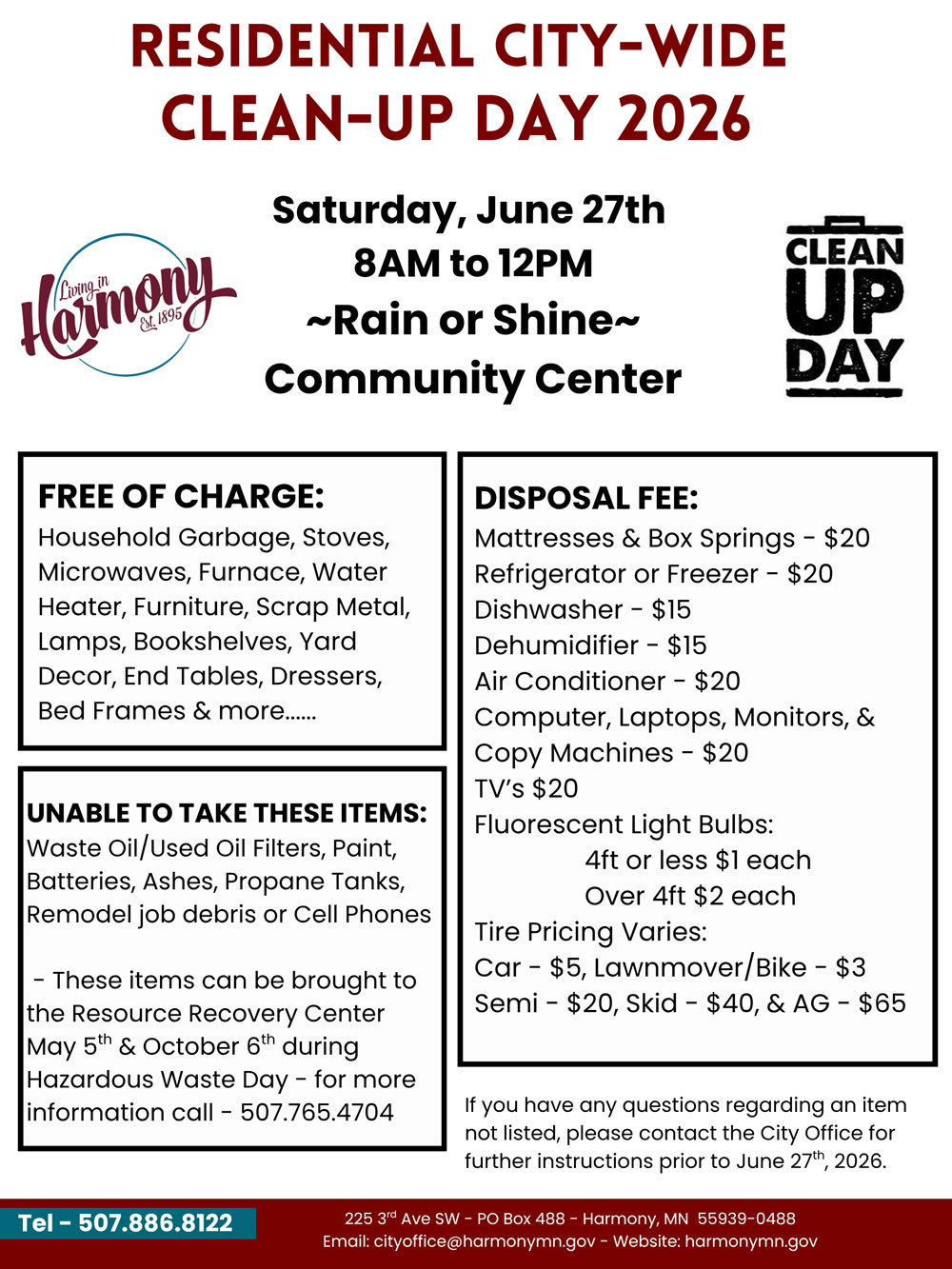 RESIDENTIAL CITY-WIDE CLEAN-UP DAY 2026

Living in Harmony Est. 1895

Saturday, June 27th
8AM to 12PM
~Rain or Shine~
Community Center

CLEAN UP DAY

FREE OF CHARGE:
Household Garbage, Stoves, Microwaves, Furnace, Water Heater, Furniture, Scrap Metal, Lamps, Bookshelves, Yard Decor, End Tables, Dressers, Bed Frames & more......

UNABLE TO TAKE THESE ITEMS:
Waste Oil/Used Oil Filters, Paint, Batteries, Ashes, Propane Tanks, Remodel job debris or Cell Phones

- These items can be brought to the Resource Recovery Center May 5$^{th}$ & October 6$^{th}$ during Hazardous Waste Day - for more information call - 507.765.4704

DISPOSAL FEE:
Mattresses & Box Springs - $20
Refrigerator or Freezer - $20
Dishwasher - $15
Dehumidifier - $15
Air Conditioner - $20
Computer, Laptops, Monitors, & Copy Machines - $20
TV's $20
Fluorescent Light Bulbs:
4ft or less $1 each
Over 4ft $2 each
Tire Pricing Varies:
Car - $5, Lawnmover/Bike - $3
Semi - $20, Skid - $40, & AG - $65

If you have any questions regarding an item not listed, please contact the City Office for further instructions prior to June 27$^{th}$, 2026.

Tel - 507.886.8122

225 3$^{rd}$ Ave SW - PO Box 488 - Harmony, MN 55939-0488
Email: cityoffice@harmonymn.gov - Website: harmonymn.gov